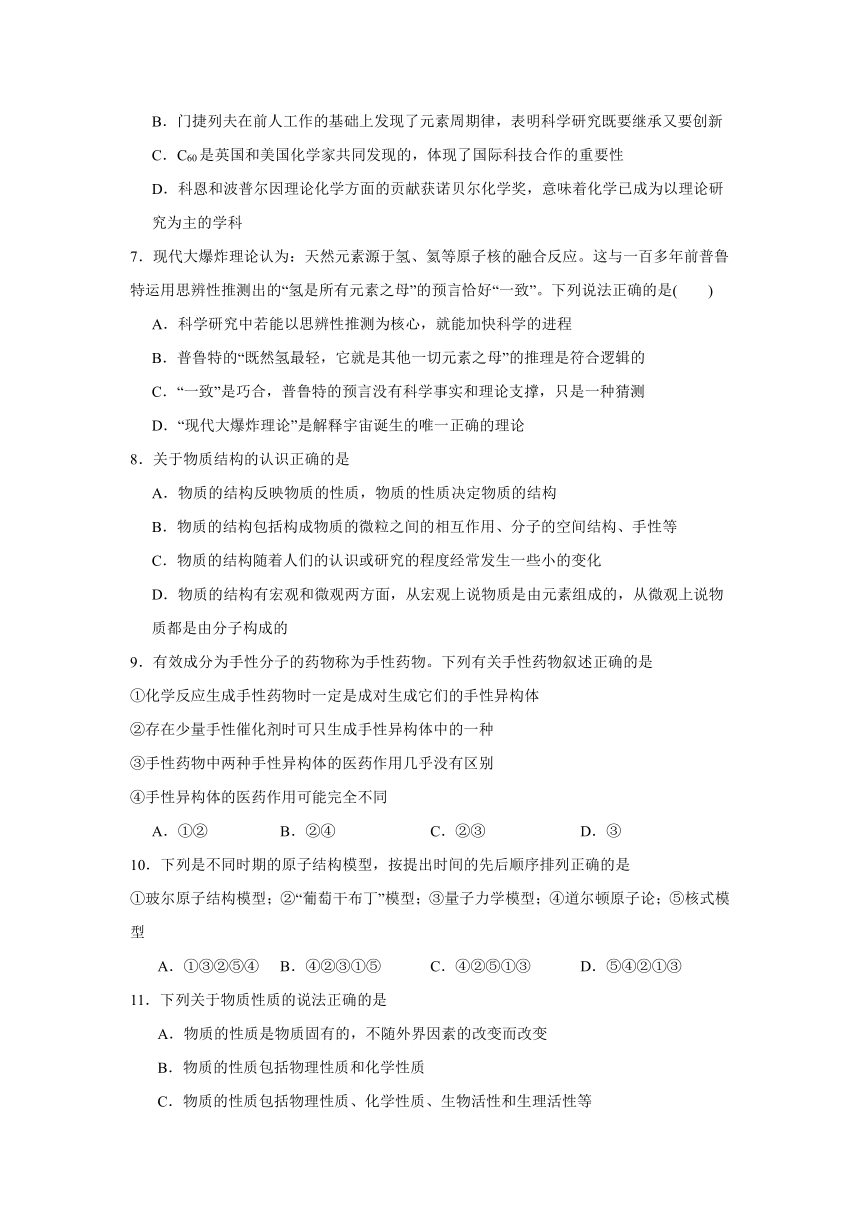 B．门捷列夫在前人工作的基础上发现了元素周期律，表明科学研究既要继承又要创新

C．$C_{60}$是英国和美国化学家共同发现的，体现了国际科技合作的重要性

D．科恩和波普尔因理论化学方面的贡献获诺贝尔化学奖，意味着化学已成为以理论研究为主的学科

7．现代大爆炸理论认为：天然元素源于氢、氦等原子核的融合反应。这与一百多年前普鲁特运用思辨性推测出的“氢是所有元素之母”的预言恰好“一致”。下列说法正确的是(　　)

A．科学研究中若能以思辨性推测为核心，就能加快科学的进程

B．普鲁特的“既然氢最轻，它就是其他一切元素之母”的推理是符合逻辑的

C．“一致”是巧合，普鲁特的预言没有科学事实和理论支撑，只是一种猜测

D．“现代大爆炸理论”是解释宇宙诞生的唯一正确的理论

8．关于物质结构的认识正确的是

A．物质的结构反映物质的性质，物质的性质决定物质的结构

B．物质的结构包括构成物质的微粒之间的相互作用、分子的空间结构、手性等

C．物质的结构随着人们的认识或研究的程度经常发生一些小的变化

D．物质的结构有宏观和微观两方面，从宏观上说物质是由元素组成的，从微观上说物质都是由分子构成的

9．有效成分为手性分子的药物称为手性药物。下列有关手性药物叙述正确的是

①化学反应生成手性药物时一定是成对生成它们的手性异构体

②存在少量手性催化剂时可只生成手性异构体中的一种

③手性药物中两种手性异构体的医药作用几乎没有区别

④手性异构体的医药作用可能完全不同

A．①②　　B．②④　　C．②③　　D．③

10．下列是不同时期的原子结构模型，按提出时间的先后顺序排列正确的是

①玻尔原子结构模型；②“葡萄干布丁”模型；③量子力学模型；④道尔顿原子论；⑤核式模型

A．①③②⑤④　B．④②③①⑤　C．④②⑤①③　D．⑤④②①③

11．下列关于物质性质的说法正确的是

A．物质的性质是物质固有的，不随外界因素的改变而改变

B．物质的性质包括物理性质和化学性质

C．物质的性质包括物理性质、化学性质、生物活性和生理活性等